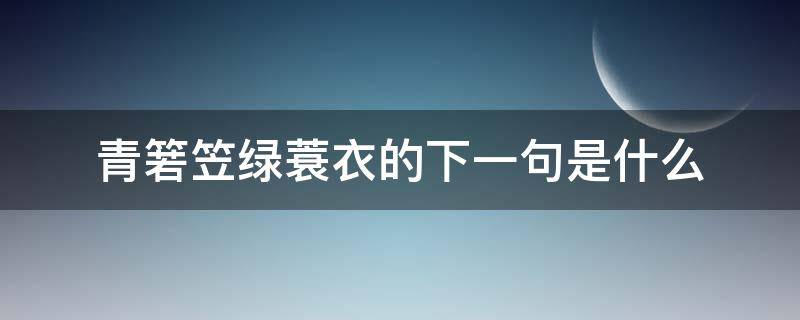 青箬笠绿蓑衣的下一句是什么